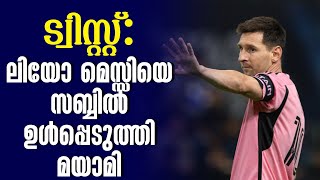 ട്വിസ്റ്റ്:
ലിയോ മെസ്സിയെ സബ്ബിൽ ഉൾപ്പെടുത്തി മയാമി